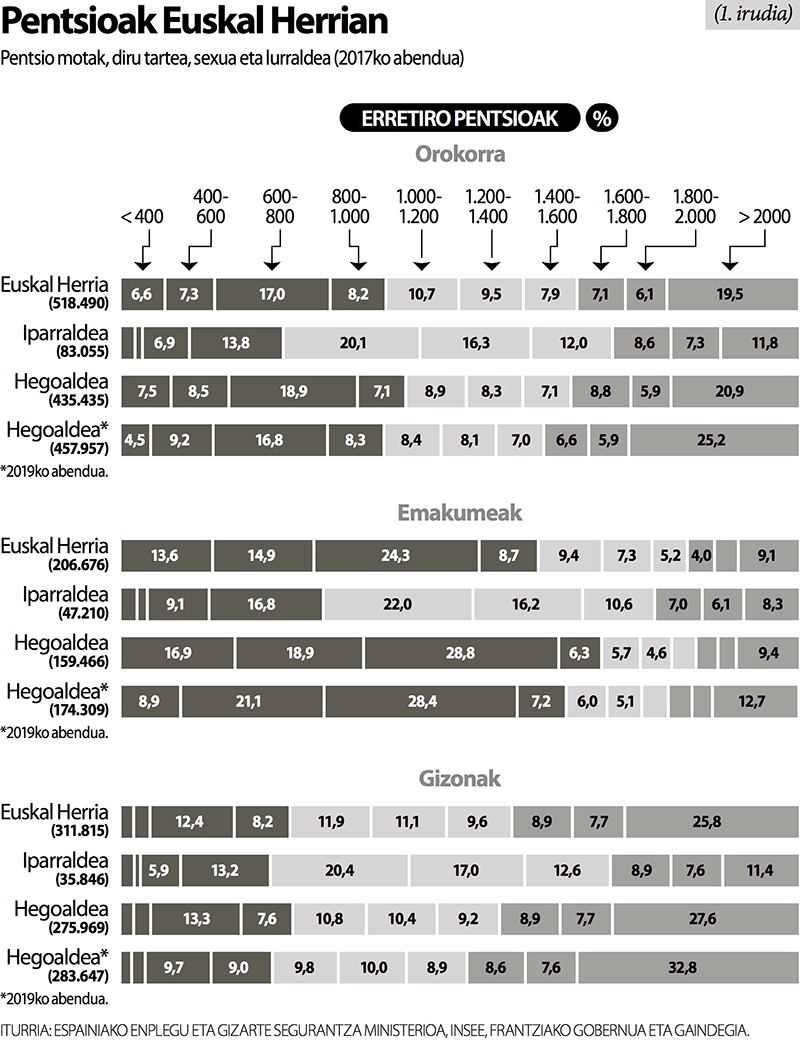 Pentsioak Euskal Herrian

(1. irudia)

Pentsio motak, diru tartea, sexua eta lurraldea (2017ko abendua)

ERRETIRO PENTSIOAK %

Orokorra

< 400
400-600
600-800
800-1.000
1.000-1.200
1.200-1.400
1.400-1.600
1.600-1.800
1.800-2.000
> 2000

Euskal Herria (518.490) 6,6 7,3 17,0 8,2 10,7 9,5 7,9 7,1 6,1 19,5

Iparraldea (83.055) 6,9 13,8 20,1 16,3 12,0 8,6 7,3 11,8

Hegoaldea (435.435) 7,5 8,5 18,9 7,1 8,9 8,3 7,1 8,8 5,9 20,9

Hegoaldea* (457.957) 4,5 9,2 16,8 8,3 8,4 8,1 7,0 6,6 5,9 25,2

*2019ko abendua.

Emakumeak

Euskal Herria (206.676) 13,6 14,9 24,3 8,7 9,4 7,3 5,2 4,0 9,1

Iparraldea (47.210) 9,1 16,8 22,0 16,2 10,6 7,0 6,1 8,3

Hegoaldea (159.466) 16,9 18,9 28,8 6,3 5,7 4,6 9,4

Hegoaldea* (174.309) 8,9 21,1 28,4 7,2 6,0 5,1 12,7

*2019ko abendua.

Gizonak

Euskal Herria (311.815) 12,4 8,2 11,9 11,1 9,6 8,9 7,7 25,8

Iparraldea (35.846) 5,9 13,2 20,4 17,0 12,6 8,9 7,6 11,4

Hegoaldea (275.969) 13,3 7,6 10,8 10,4 9,2 8,9 7,7 27,6

Hegoaldea* (283.647) 9,7 9,0 9,8 10,0 8,9 8,6 7,6 32,8

*2019ko abendua.

ITURRIA: ESPAINIAKO ENPLEGU ETA GIZARTE SEGURANTZA MINISTERIOA, INSEE, FRANTZIAKO GOBERNUA ETA GAINDEGIA.